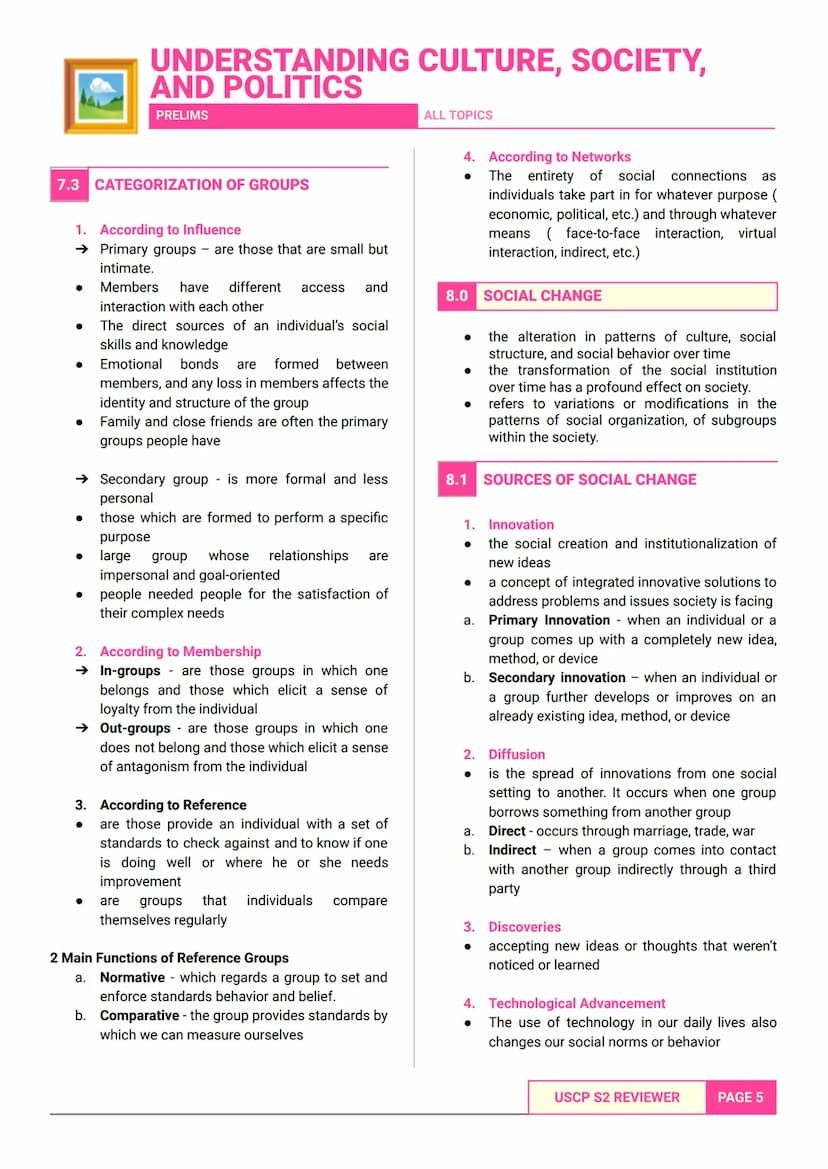 UNDERSTANDING CULTURE, SOCIETY, AND POLITICS

PRELIMS

ALL TOPICS

7.3 CATEGORIZATION OF GROUPS

1. According to Influence
➔ Primary groups – are those that are small but intimate.
● Members have different access and interaction with each other
● The direct sources of an individual's social skills and knowledge
● Emotional bonds are formed between members, and any loss in members affects the identity and structure of the group
● Family and close friends are often the primary groups people have

➔ Secondary group - is more formal and less personal
● those which are formed to perform a specific purpose
● large group whose relationships are impersonal and goal-oriented
● people needed people for the satisfaction of their complex needs

2. According to Membership
➔ In-groups - are those groups in which one belongs and those which elicit a sense of loyalty from the individual
➔ Out-groups - are those groups in which one does not belong and those which elicit a sense of antagonism from the individual

3. According to Reference
● are those provide an individual with a set of standards to check against and to know if one is doing well or where he or she needs improvement
● are groups that individuals compare themselves regularly

2 Main Functions of Reference Groups
a. Normative - which regards a group to set and enforce standards behavior and belief.
b. Comparative - the group provides standards by which we can measure ourselves

4. According to Networks
● The entirety of social connections as individuals take part in for whatever purpose ( economic, political, etc.) and through whatever means ( face-to-face interaction, virtual interaction, indirect, etc.)

8.0 SOCIAL CHANGE

● the alteration in patterns of culture, social structure, and social behavior over time
● the transformation of the social institution over time has a profound effect on society.
● refers to variations or modifications in the patterns of social organization, of subgroups within the society.

8.1 SOURCES OF SOCIAL CHANGE

1. Innovation
● the social creation and institutionalization of new ideas
● a concept of integrated innovative solutions to address problems and issues society is facing
a. Primary Innovation - when an individual or a group comes up with a completely new idea, method, or device
b. Secondary innovation – when an individual or a group further develops or improves on an already existing idea, method, or device

2. Diffusion
● is the spread of innovations from one social setting to another. It occurs when one group borrows something from another group
a. Direct - occurs through marriage, trade, war
b. Indirect – when a group comes into contact with another group indirectly through a third party

3. Discoveries
● accepting new ideas or thoughts that weren't noticed or learned

4. Technological Advancement
● The use of technology in our daily lives also changes our social norms or behavior

USCP S2 REVIEWER PAGE 5